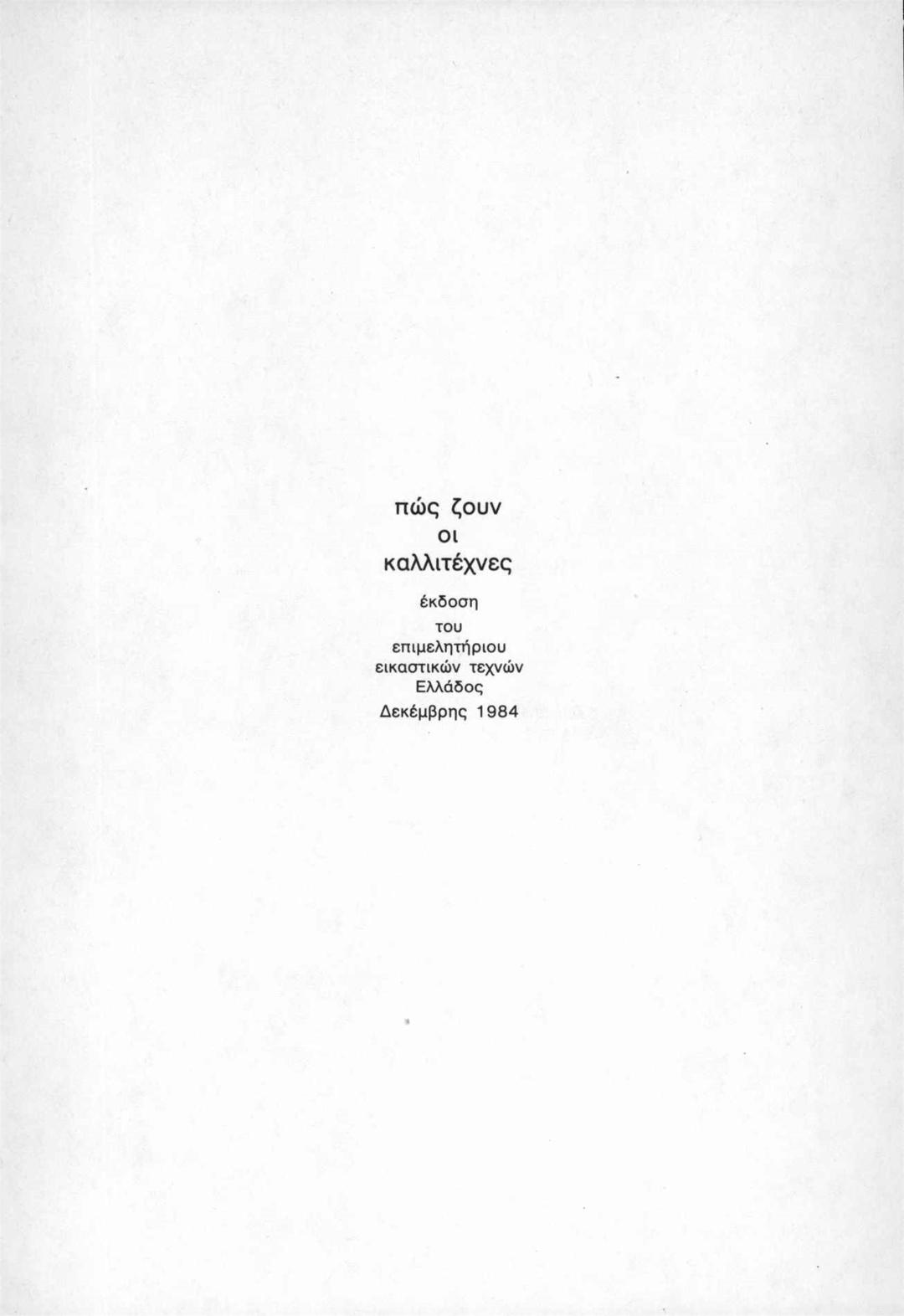 πώς ζουν
οι
καλλιτέχνες

έκδοση
του
επιμελητήριου
εικαστικών τεχνών
Ελλάδος
Δεκέμβρης 1984